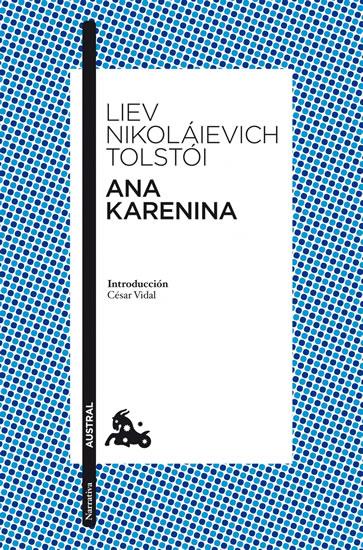 LIEV
NIKOLÁIEVICH
TOLSTÓI

ANA
KARENINA

Introducción
César Vidal

AUSTRAL

Narrativa